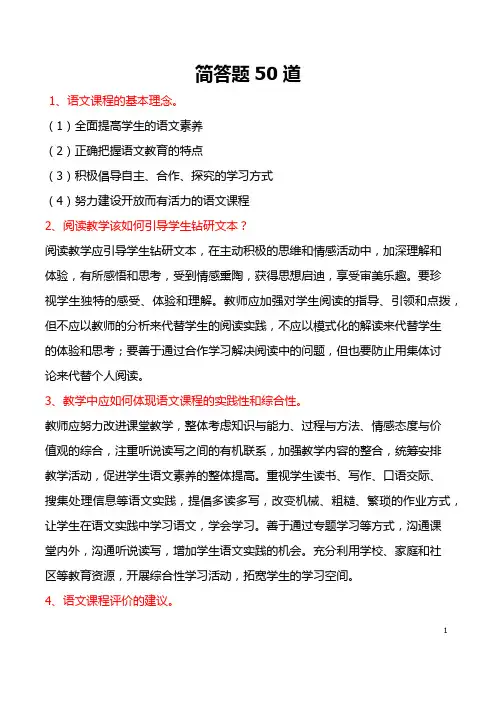 简答题 50 道

1、语文课程的基本理念。

（1）全面提高学生的语文素养

（2）正确把握语文教育的特点

（3）积极倡导自主、合作、探究的学习方式

（4）努力建设开放而有活力的语文课程

2、阅读教学该如何引导学生钻研文本？

阅读教学应引导学生钻研文本，在主动积极的思维和情感活动中，加深理解和体验，有所感悟和思考，受到情感熏陶，获得思想启迪，享受审美乐趣。要珍视学生独特的感受、体验和理解。教师应加强对学生阅读的指导、引领和点拨，但不应以教师的分析来代替学生的阅读实践，不应以模式化的解读来代替学生的体验和思考；要善于通过合作学习解决阅读中的问题，但也要防止用集体讨论来代替个人阅读。

3、教学中应如何体现语文课程的实践性和综合性。

教师应努力改进课堂教学，整体考虑知识与能力、过程与方法、情感态度与价值观的综合，注重听说读写之间的有机联系，加强教学内容的整合，统筹安排教学活动，促进学生语文素养的整体提高。重视学生读书、写作、口语交际、搜集处理信息等语文实践，提倡多读多写，改变机械、粗糙、繁琐的作业方式，让学生在语文实践中学习语文，学会学习。善于通过专题学习等方式，沟通课堂内外，沟通听说读写，增加学生语文实践的机会。充分利用学校、家庭和社区等教育资源，开展综合性学习活动，拓宽学生的学习空间。

4、语文课程评价的建议。

1